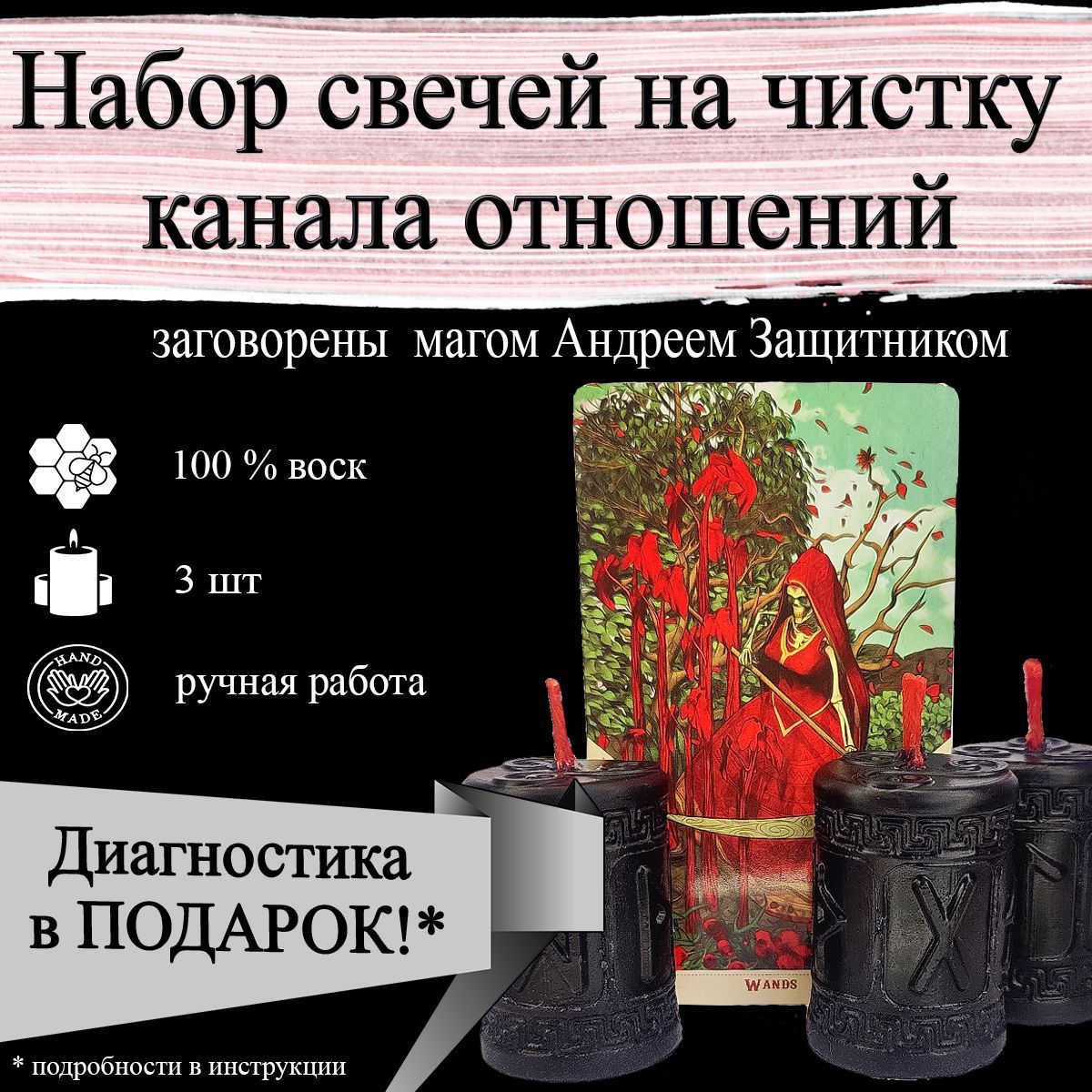 Набор свечей на чистку канала отношений

заговорены магом Андреем Защитником

100 % воск

3 шт

HAND MADE

ручная работа

Диагностика в ПОДАРОК!*

WANDS

* подробности в инструкции